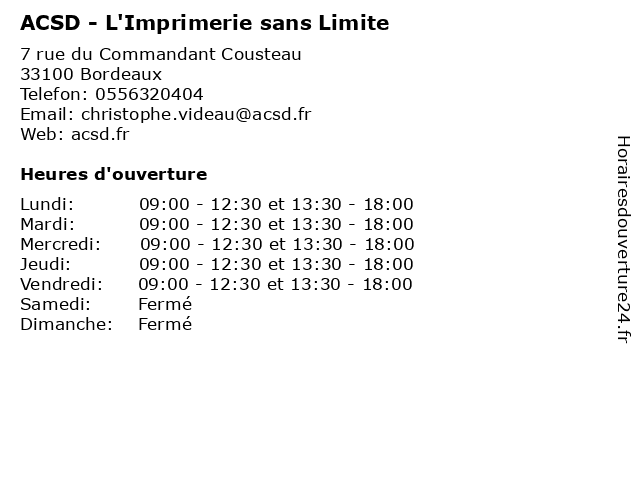 ACSD - L'Imprimerie sans Limite

7 rue du Commandant Cousteau
33100 Bordeaux
Telefon: 0556320404
Email: christophe.videau@acsd.fr
Web: acsd.fr

Heures d'ouverture

| | |
|---|---|
| Lundi: | 09:00 - 12:30 et 13:30 - 18:00 |
| Mardi: | 09:00 - 12:30 et 13:30 - 18:00 |
| Mercredi: | 09:00 - 12:30 et 13:30 - 18:00 |
| Jeudi: | 09:00 - 12:30 et 13:30 - 18:00 |
| Vendredi: | 09:00 - 12:30 et 13:30 - 18:00 |
| Samedi: | Fermé |
| Dimanche: | Fermé |

Horairesdouverture24.fr